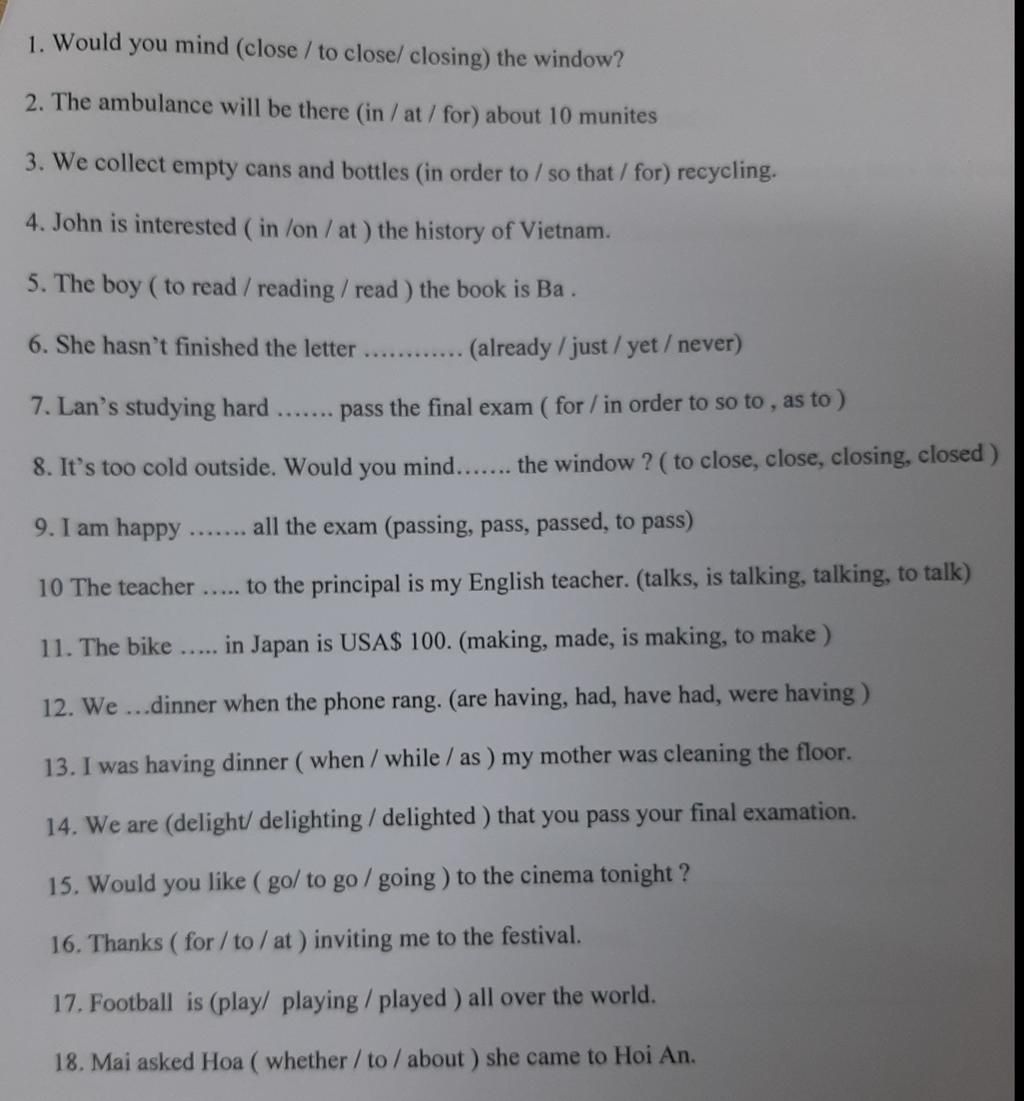 1. Would you mind (close / to close/ closing) the window?

2. The ambulance will be there (in / at / for) about 10 munites

3. We collect empty cans and bottles (in order to / so that / for) recycling.

4. John is interested ( in /on / at ) the history of Vietnam.

5. The boy ( to read / reading / read ) the book is Ba .

6. She hasn't finished the letter ………… (already / just / yet / never)

7. Lan's studying hard ……. pass the final exam ( for / in order to so to , as to )

8. It's too cold outside. Would you mind……. the window ? ( to close, close, closing, closed )

9. I am happy ……. all the exam (passing, pass, passed, to pass)

10 The teacher ….. to the principal is my English teacher. (talks, is talking, talking, to talk)

11. The bike ….. in Japan is USA$ 100. (making, made, is making, to make )

12. We …dinner when the phone rang. (are having, had, have had, were having )

13. I was having dinner ( when / while / as ) my mother was cleaning the floor.

14. We are (delight/ delighting / delighted ) that you pass your final examation.

15. Would you like ( go/ to go / going ) to the cinema tonight ?

16. Thanks ( for / to / at ) inviting me to the festival.

17. Football is (play/ playing / played ) all over the world.

18. Mai asked Hoa ( whether / to / about ) she came to Hoi An.